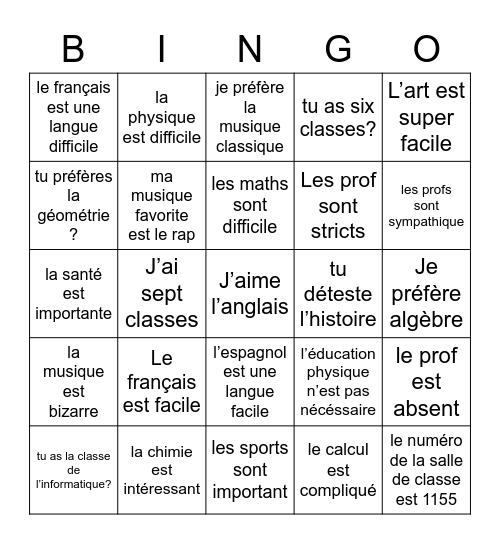 | B | I | N | G | O |
|---|---|---|---|---|
| le français est une langue difficile | la physique est difficile | je préfère la musique classique | tu as six classes? | L'art est super facile |
| tu préfères la géométrie ? | ma musique favorite est le rap | les maths sont difficile | Les prof sont stricts | les profs sont sympathique |
| la santé est importante | J'ai sept classes | J'aime l'anglais | tu déteste l'histoire | Je préfère algèbre |
| la musique est bizarre | Le français est facile | l'espagnol est une langue facile | l'éducation physique n'est pas nécéssaire | le prof est absent |
| tu as la classe de l'informatique? | la chimie est intéressant | les sports sont important | le calcul est compliqué | le numéro de la salle de classe est 1155 |